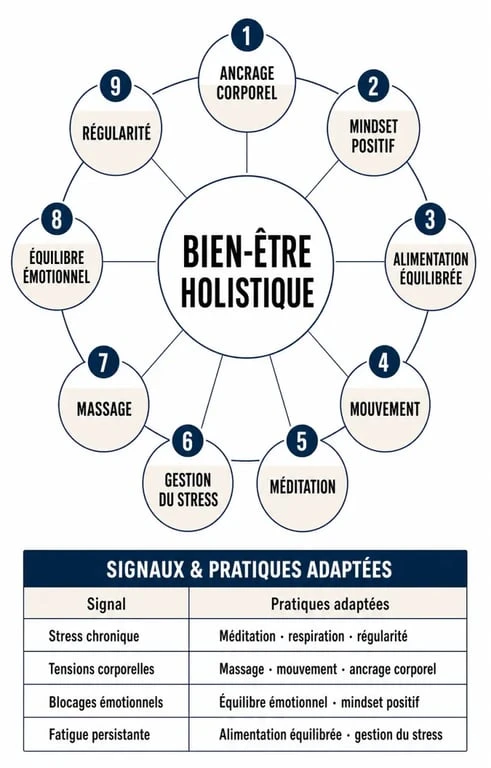 BIEN-ÊTRE HOLISTIQUE

1 ANCRAGE CORPOREL

2 MINDSET POSITIF

3 ALIMENTATION ÉQUILIBRÉE

4 MOUVEMENT

5 MÉDITATION

6 GESTION DU STRESS

7 MASSAGE

8 ÉQUILIBRE ÉMOTIONNEL

9 RÉGULARITÉ

SIGNAUX & PRATIQUES ADAPTÉES

| Signal | Pratiques adaptées |
|---|---|
| Stress chronique | Méditation · respiration · régularité |
| Tensions corporelles | Massage · mouvement · ancrage corporel |
| Blocages émotionnels | Équilibre émotionnel · mindset positif |
| Fatigue persistante | Alimentation équilibrée · gestion du stress |